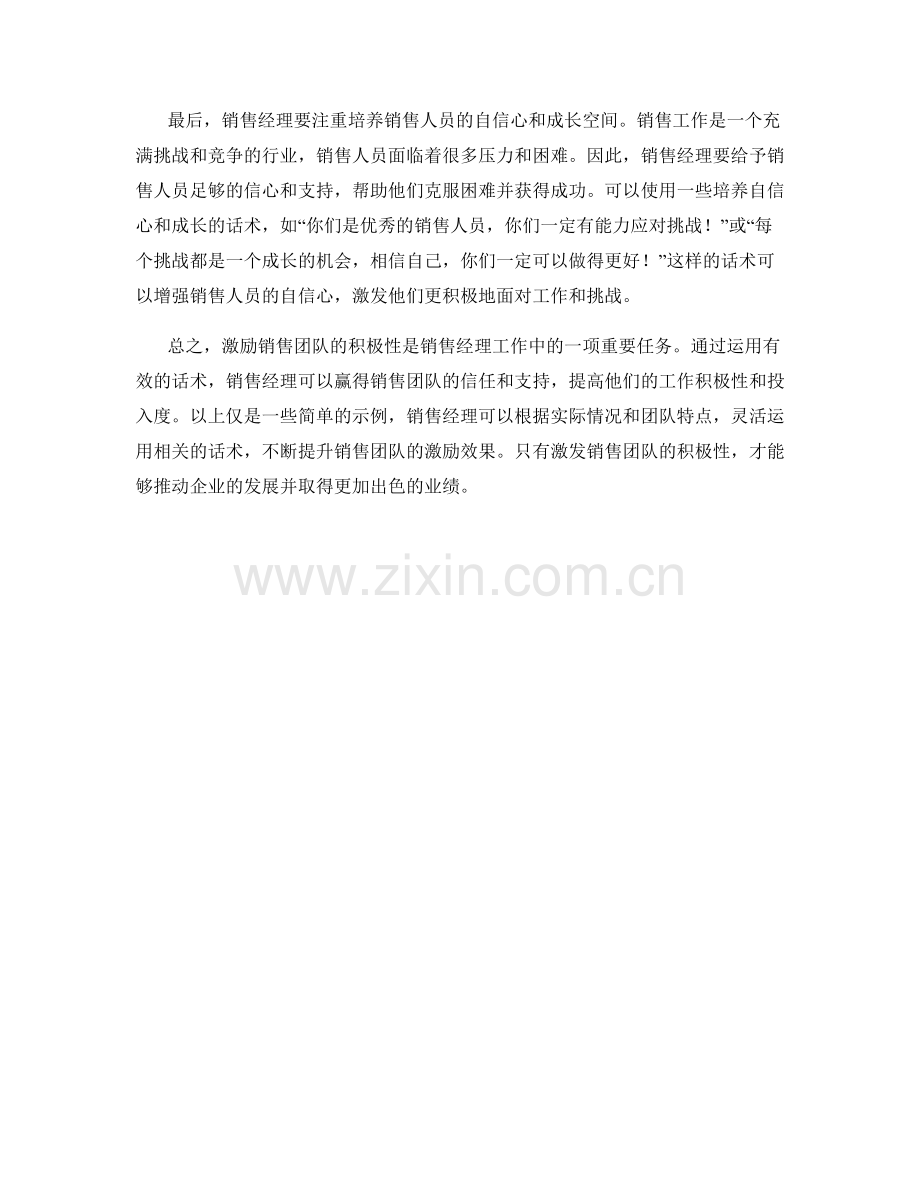 最后，销售经理要注重培养销售人员的自信心和成长空间。销售工作是一个充满挑战和竞争的行业，销售人员面临着很多压力和困难。因此，销售经理要给予销售人员足够的信心和支持，帮助他们克服困难并获得成功。可以使用一些培养自信心和成长的话术，如“你们是优秀的销售人员，你们一定有能力应对挑战！”或“每个挑战都是一个成长的机会，相信自己，你们一定可以做得更好！”这样的话术可以增强销售人员的自信心，激发他们更积极地面对工作和挑战。

总之，激励销售团队的积极性是销售经理工作中的一项重要任务。通过运用有效的话术，销售经理可以赢得销售团队的信任和支持，提高他们的工作积极性和投入度。以上仅是一些简单的示例，销售经理可以根据实际情况和团队特点，灵活运用相关的话术，不断提升销售团队的激励效果。只有激发销售团队的积极性，才能够推动企业的发展并取得更加出色的业绩。

www.zixin.com.cn